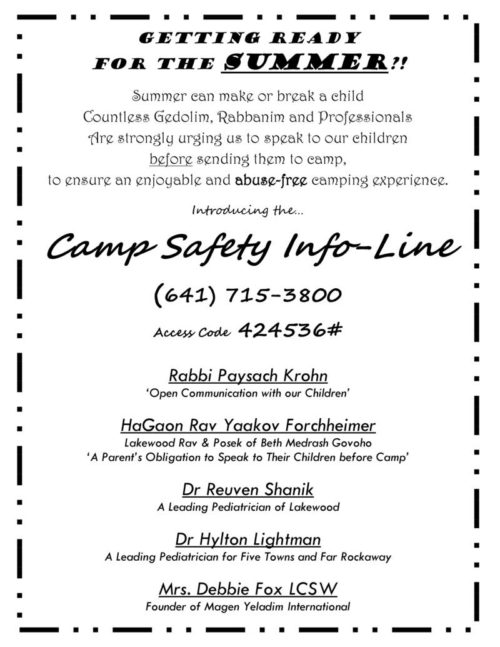 GETTING READY
FOR THE SUMMER?!

Summer can make or break a child
Countless Gedolim, Rabbanim and Professionals
Are strongly urging us to speak to our children
before sending them to camp,
to ensure an enjoyable and abuse-free camping experience.

Introducing the...

Camp Safety Info-Line

(641) 715-3800

Access Code 424536#

Rabbi Paysach Krohn
'Open Communication with our Children'

HaGaon Rav Yaakov Forchheimer
Lakewood Rav & Posek of Beth Medrash Govoho
'A Parent's Obligation to Speak to Their Children before Camp'

Dr Reuven Shanik
A Leading Pediatrician of Lakewood

Dr Hylton Lightman
A Leading Pediatrician for Five Towns and Far Rockaway

Mrs. Debbie Fox LCSW
Founder of Magen Yeladim International